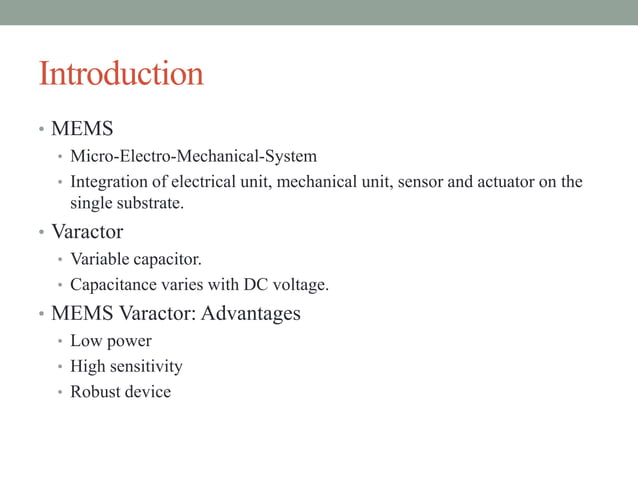 Introduction

• MEMS
  • Micro-Electro-Mechanical-System
  • Integration of electrical unit, mechanical unit, sensor and actuator on the single substrate.
• Varactor
  • Variable capacitor.
  • Capacitance varies with DC voltage.
• MEMS Varactor: Advantages
  • Low power
  • High sensitivity
  • Robust device